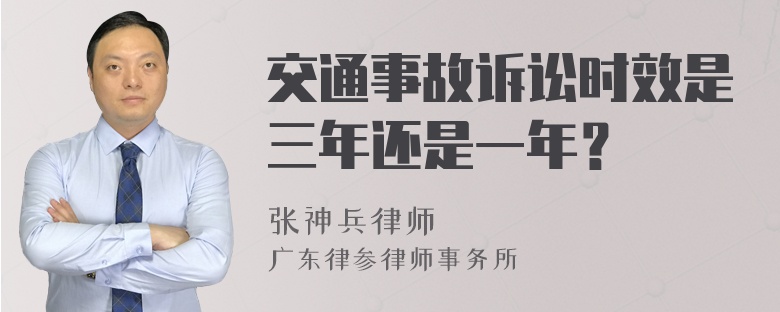 交通事故诉讼时效是三年还是一年？

张神兵律师
广东律参律师事务所